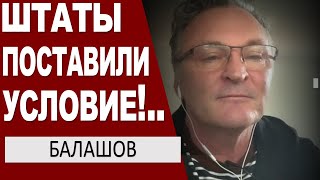 ШТАТЫ ПОСТАВИЛИ УСЛОВИЕ!..

БАЛАШОВ